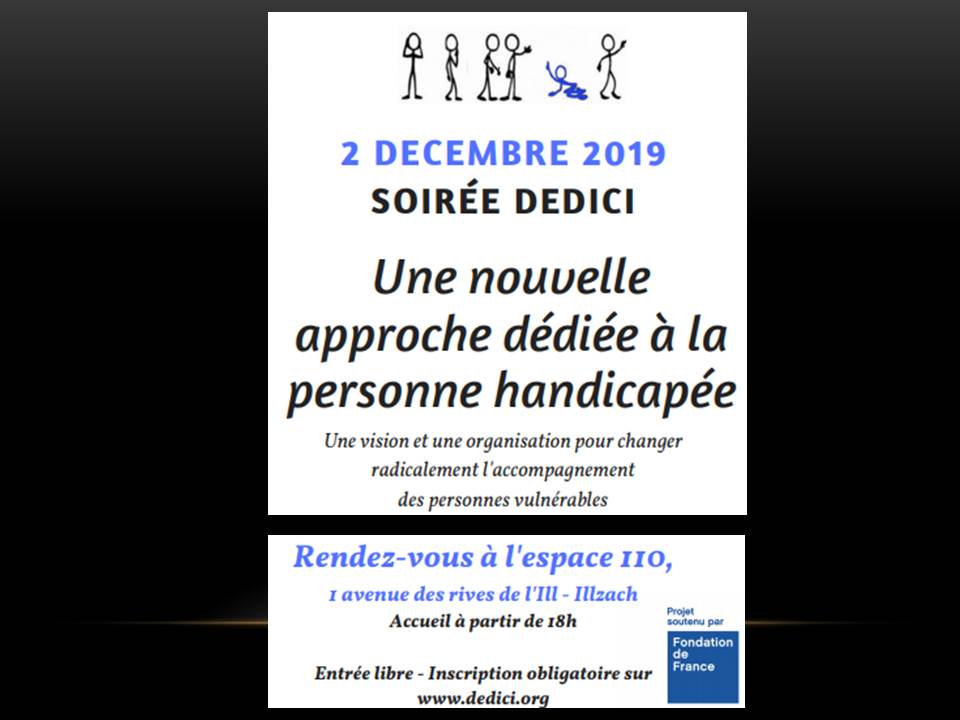 2 DECEMBRE 2019
SOIRÉE DEDICI

Une nouvelle approche dédiée à la personne handicapée

Une vision et une organisation pour changer radicalement l'accompagnement des personnes vulnérables

Rendez-vous à l'espace 110,
1 avenue des rives de l'Ill - Illzach
Accueil à partir de 18h

Entrée libre - Inscription obligatoire sur www.dedici.org

Projet soutenu par
Fondation de France